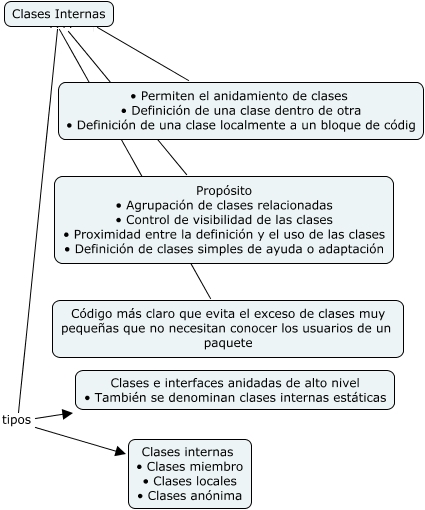 Clases Internas

• Permiten el anidamiento de clases
• Definición de una clase dentro de otra
• Definición de una clase localmente a un bloque de códig

Propósito
• Agrupación de clases relacionadas
• Control de visibilidad de las clases
• Proximidad entre la definición y el uso de las clases
• Definición de clases simples de ayuda o adaptación

Código más claro que evita el exceso de clases muy pequeñas que no necesitan conocer los usuarios de un paquete

Clases e interfaces anidadas de alto nivel
• También se denominan clases internas estáticas

tipos

Clases internas
• Clases miembro
• Clases locales
• Clases anónima